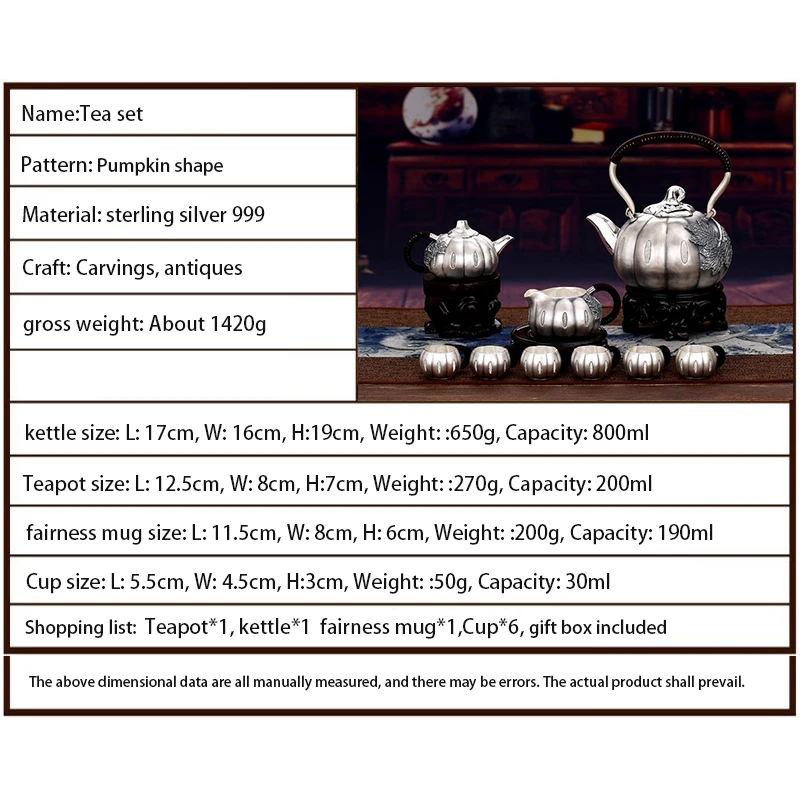 Name:Tea set

Pattern: Pumpkin shape

Material: sterling silver 999

Craft: Carvings, antiques

gross weight: About 1420g

kettle size: L: 17cm, W: 16cm, H:19cm, Weight: :650g, Capacity: 800ml

Teapot size: L: 12.5cm, W: 8cm, H:7cm, Weight: :270g, Capacity: 200ml

fairness mug size: L: 11.5cm, W: 8cm, H: 6cm, Weight: :200g, Capacity: 190ml

Cup size: L: 5.5cm, W: 4.5cm, H:3cm, Weight: :50g, Capacity: 30ml

Shopping list: Teapot*1, kettle*1 fairness mug*1,Cup*6, gift box included

The above dimensional data are all manually measured, and there may be errors. The actual product shall prevail.